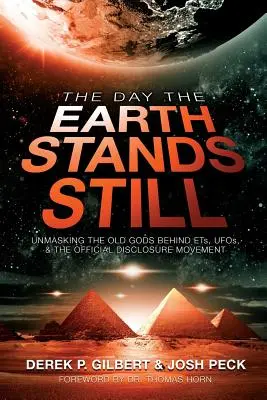 THE DAY THE
EARTH
STANDS
STILL

UNMASKING THE OLD GODS BEHIND ETs, UFOs, & THE OFFICIAL DISCLOSURE MOVEMENT

DEREK P. GILBERT & JOSH PECK
FOREWORD BY DR. THOMAS HORN